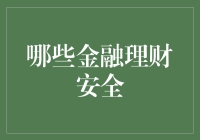 哪些金融理财安全